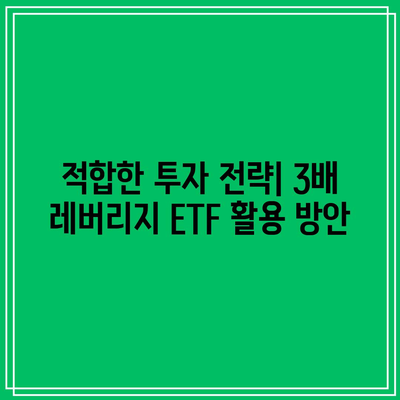 적합한 투자 전략| 3배 레버리지 ETF 활용 방안